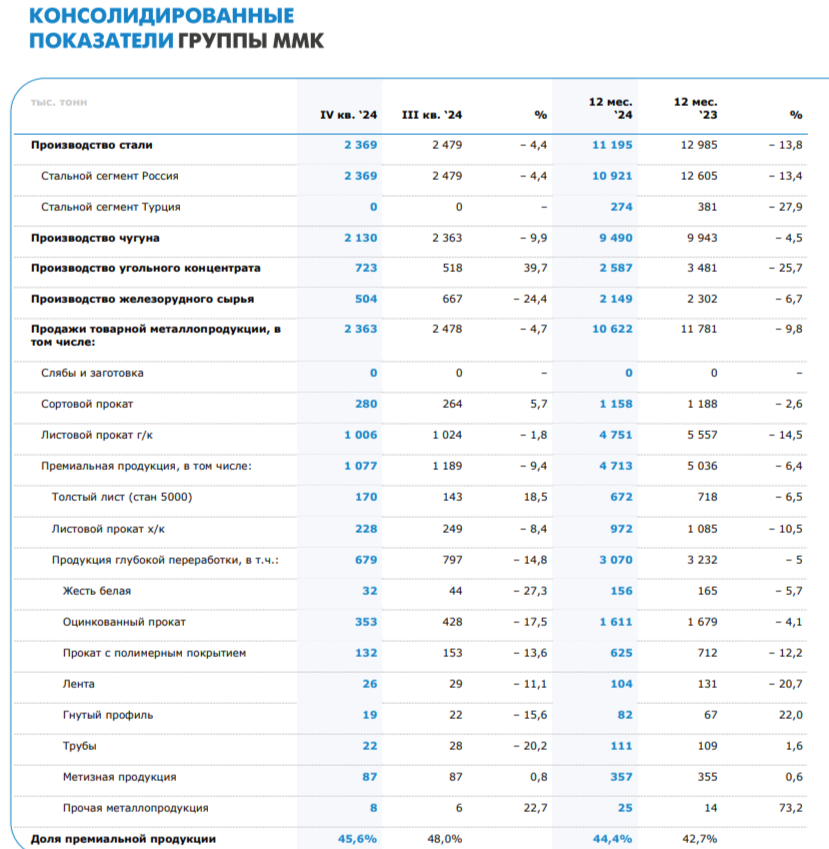 КОНСОЛИДИРОВАННЫЕ ПОКАЗАТЕЛИ ГРУППЫ ММК

| тыс. тонн | IV кв. '24 | III кв. '24 | % | 12 мес. '24 | 12 мес. '23 | % |
|---|---|---|---|---|---|---|
| Производство стали | 2 369 | 2 479 | – 4,4 | 11 195 | 12 985 | – 13,8 |
| Стальной сегмент Россия | 2 369 | 2 479 | – 4,4 | 10 921 | 12 605 | – 13,4 |
| Стальной сегмент Турция | 0 | 0 | – | 274 | 381 | – 27,9 |
| Производство чугуна | 2 130 | 2 363 | – 9,9 | 9 490 | 9 943 | – 4,5 |
| Производство угольного концентрата | 723 | 518 | 39,7 | 2 587 | 3 481 | – 25,7 |
| Производство железорудного сырья | 504 | 667 | – 24,4 | 2 149 | 2 302 | – 6,7 |
| Продажи товарной металлопродукции, в том числе: | 2 363 | 2 478 | – 4,7 | 10 622 | 11 781 | – 9,8 |
| Слябы и заготовка | 0 | 0 | – | 0 | 0 | – |
| Сортовой прокат | 280 | 264 | 5,7 | 1 158 | 1 188 | – 2,6 |
| Листовой прокат г/к | 1 006 | 1 024 | – 1,8 | 4 751 | 5 557 | – 14,5 |
| Премиальная продукция, в том числе: | 1 077 | 1 189 | – 9,4 | 4 713 | 5 036 | – 6,4 |
| Толстый лист (стан 5000) | 170 | 143 | 18,5 | 672 | 718 | – 6,5 |
| Листовой прокат х/к | 228 | 249 | – 8,4 | 972 | 1 085 | – 10,5 |
| Продукция глубокой переработки, в т.ч.: | 679 | 797 | – 14,8 | 3 070 | 3 232 | – 5 |
| Жесть белая | 32 | 44 | – 27,3 | 156 | 165 | – 5,7 |
| Оцинкованный прокат | 353 | 428 | – 17,5 | 1 611 | 1 679 | – 4,1 |
| Прокат с полимерным покрытием | 132 | 153 | – 13,6 | 625 | 712 | – 12,2 |
| Лента | 26 | 29 | – 11,1 | 104 | 131 | – 20,7 |
| Гнутый профиль | 19 | 22 | – 15,6 | 82 | 67 | 22,0 |
| Трубы | 22 | 28 | – 20,2 | 111 | 109 | 1,6 |
| Метизная продукция | 87 | 87 | 0,8 | 357 | 355 | 0,6 |
| Прочая металлопродукция | 8 | 6 | 22,7 | 25 | 14 | 73,2 |
| Доля премиальной продукции | 45,6% | 48,0% | | 44,4% | 42,7% | |